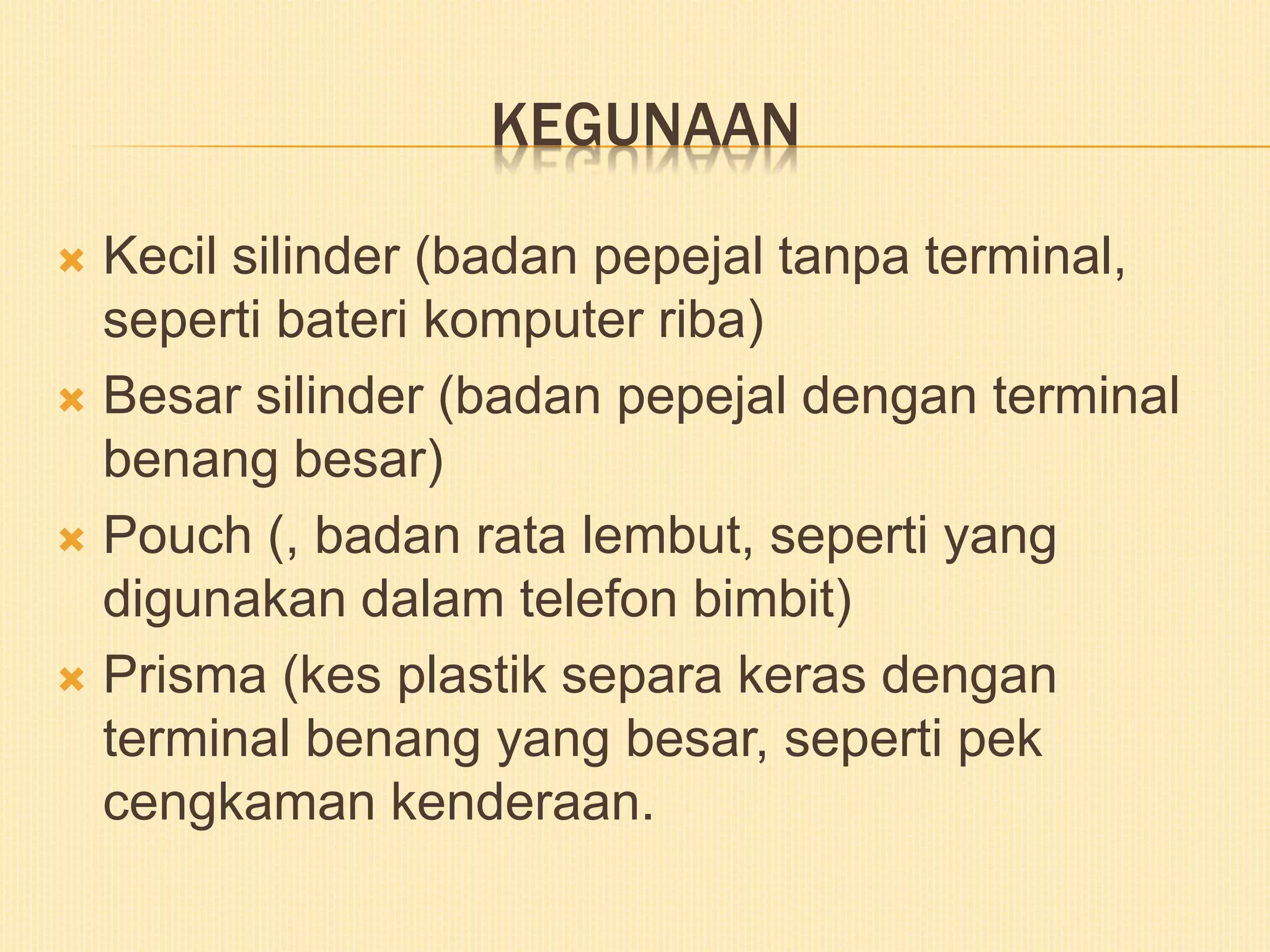 KEGUNAAN

Kecil silinder (badan pepejal tanpa terminal, seperti bateri komputer riba)

Besar silinder (badan pepejal dengan terminal benang besar)

Pouch (, badan rata lembut, seperti yang digunakan dalam telefon bimbit)

Prisma (kes plastik separa keras dengan terminal benang yang besar, seperti pek cengkaman kenderaan.